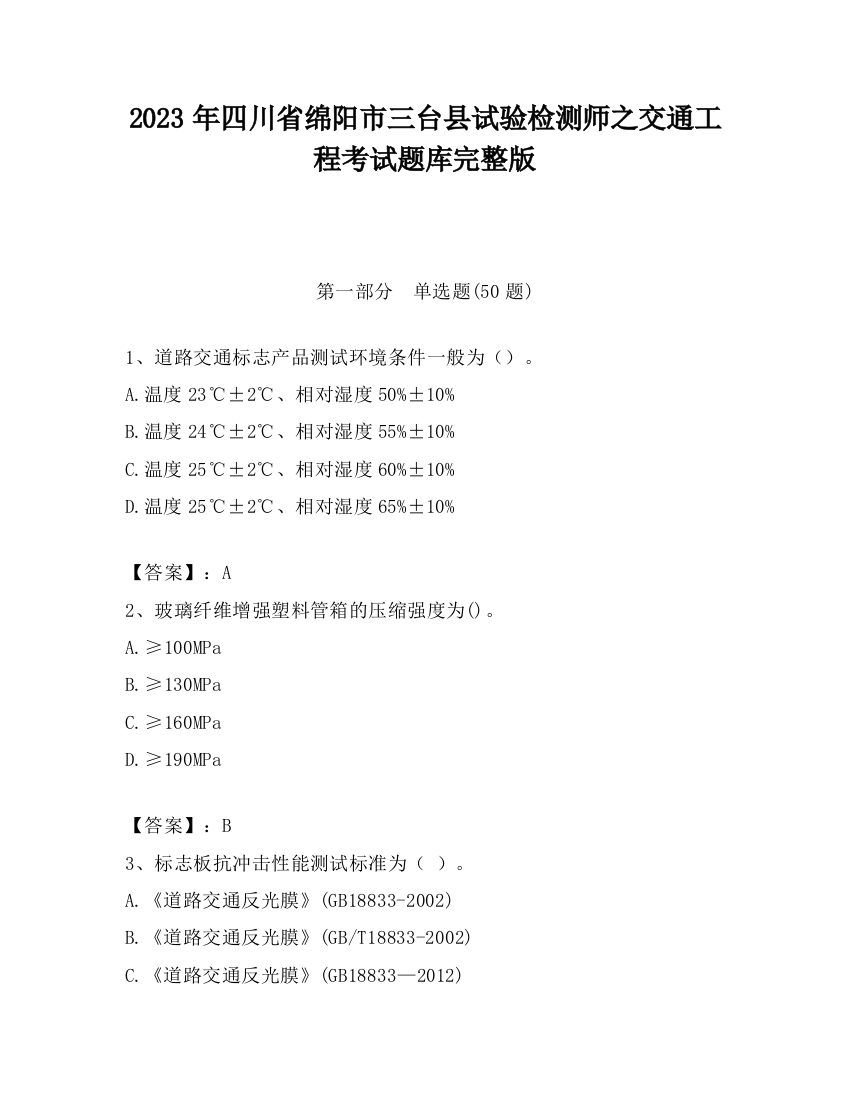 2023 年四川省绵阳市三台县试验检测师之交通工程考试题库完整版

第一部分　单选题(50 题)

1、道路交通标志产品测试环境条件一般为（）。

A.温度 23℃±2℃、相对湿度 50%±10%

B.温度 24℃±2℃、相对湿度 55%±10%

C.温度 25℃±2℃、相对湿度 60%±10%

D.温度 25℃±2℃、相对湿度 65%±10%

【答案】：A

2、玻璃纤维增强塑料管箱的压缩强度为()。

A.≥100MPa

B.≥130MPa

C.≥160MPa

D.≥190MPa

【答案】：B

3、标志板抗冲击性能测试标准为（ ）。

A.《道路交通反光膜》(GB18833-2002)

B.《道路交通反光膜》(GB/T18833-2002)

C.《道路交通反光膜》(GB18833—2012)